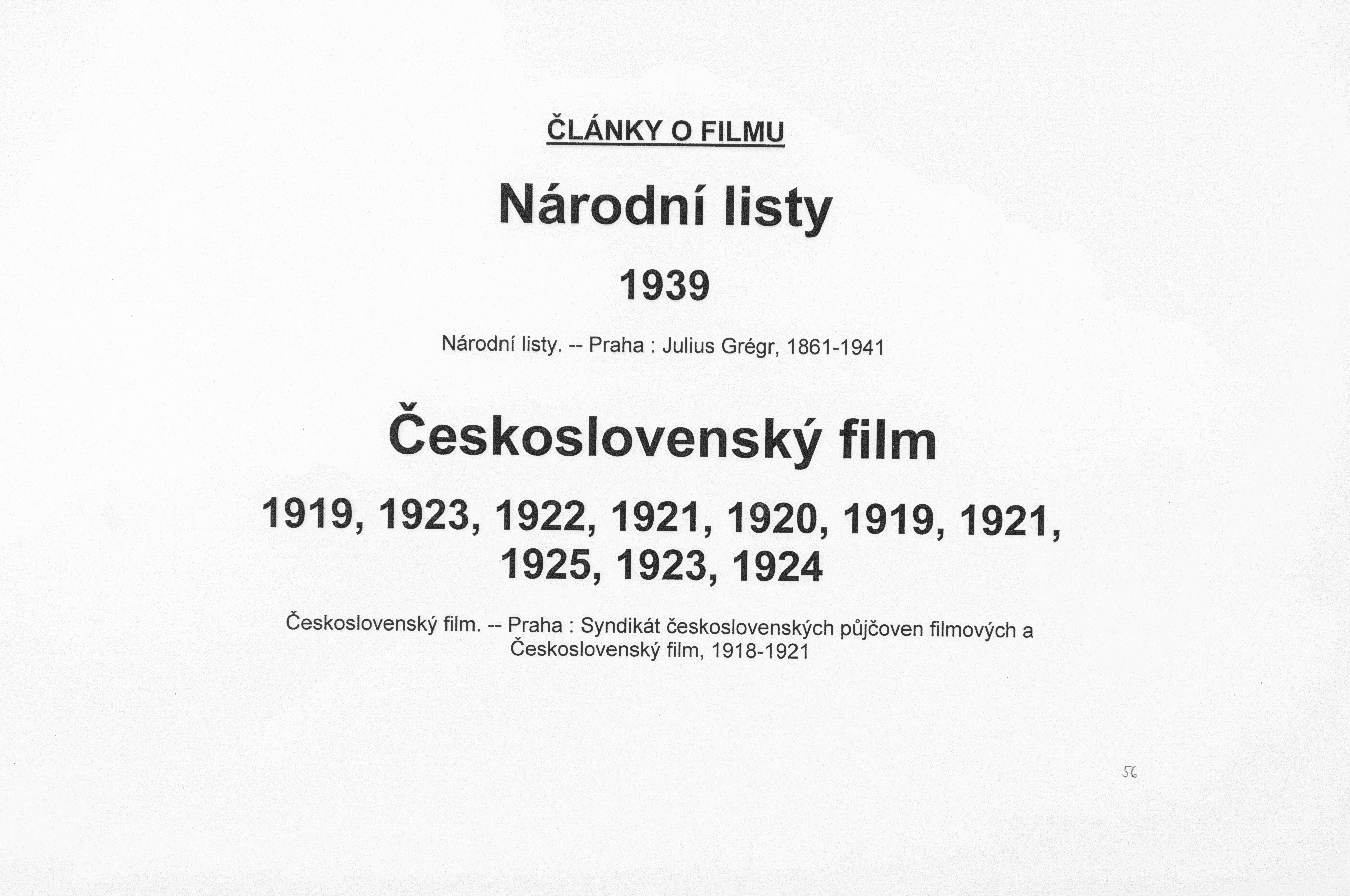 ČLÁNKY O FILMU

Národní listy

1939

Národní listy. -- Praha : Julius Grégr, 1861-1941

Československý film

1919, 1923, 1922, 1921, 1920, 1919, 1921, 1925, 1923, 1924

Československý film. -- Praha : Syndikát československých půjčoven filmových a Československý film, 1918-1921

56